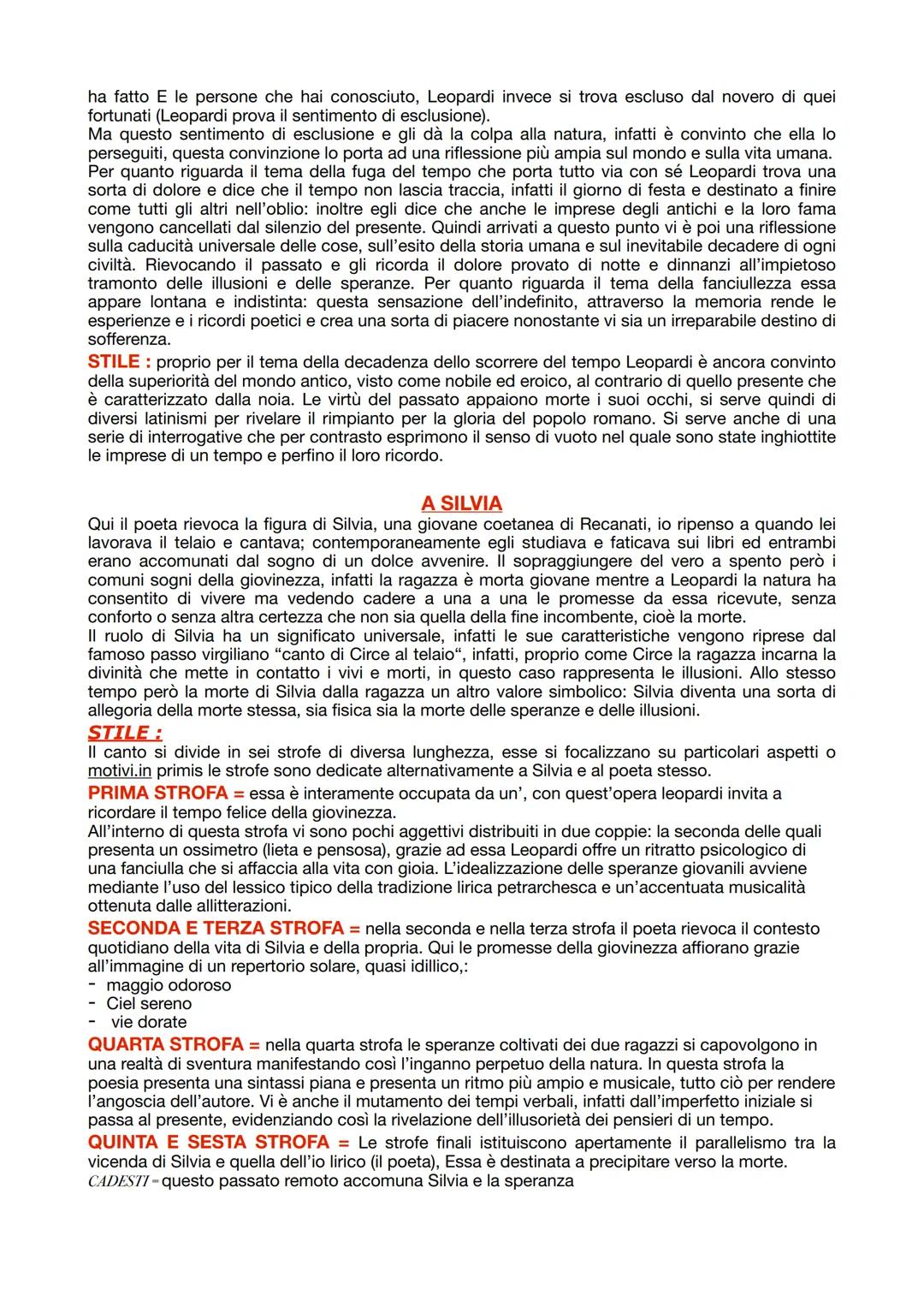 ha fatto E le persone che hai conosciuto, Leopardi invece si trova escluso dal novero di quei fortunati (Leopardi prova il sentimento di esclusione).
Ma questo sentimento di esclusione e gli dà la colpa alla natura, infatti è convinto che ella lo perseguiti, questa convinzione lo porta ad una riflessione più ampia sul mondo e sulla vita umana. Per quanto riguarda il tema della fuga del tempo che porta tutto via con sé Leopardi trova una sorta di dolore e dice che il tempo non lascia traccia, infatti il giorno di festa e destinato a finire come tutti gli altri nell'oblio: inoltre egli dice che anche le imprese degli antichi e la loro fama vengono cancellati dal silenzio del presente. Quindi arrivati a questo punto vi è poi una riflessione sulla caducità universale delle cose, sull'esito della storia umana e sul inevitabile decadere di ogni civiltà. Rievocando il passato e gli ricorda il dolore provato di notte e dinnanzi all'impietoso tramonto delle illusioni e delle speranze. Per quanto riguarda il tema della fanciullezza essa appare lontana e indistinta: questa sensazione dell'indefinito, attraverso la memoria rende le esperienze e i ricordi poetici e crea una sorta di piacere nonostante vi sia un irreparabile destino di sofferenza.
STILE : proprio per il tema della decadenza dello scorrere del tempo Leopardi è ancora convinto della superiorità del mondo antico, visto come nobile ed eroico, al contrario di quello presente che è caratterizzato dalla noia. Le virtù del passato appaiono morte i suoi occhi, si serve quindi di diversi latinismi per rivelare il rimpianto per la gloria del popolo romano. Si serve anche di una serie di interrogative che per contrasto esprimono il senso di vuoto nel quale sono state inghiottite le imprese di un tempo e perfino il loro ricordo.

A SILVIA
Qui il poeta rievoca la figura di Silvia, una giovane coetanea di Recanati, io ripenso a quando lei lavorava il telaio e cantava; contemporaneamente egli studiava e faticava sui libri ed entrambi erano accomunati dal sogno di un dolce avvenire. Il sopraggiungere del vero a spento però i comuni sogni della giovinezza, infatti la ragazza è morta giovane mentre a Leopardi la natura ha consentito di vivere ma vedendo cadere a una a una le promesse da essa ricevute, senza conforto o senza altra certezza che non sia quella della fine incombente, cioè la morte.
Il ruolo di Silvia ha un significato universale, infatti le sue caratteristiche vengono riprese dal famoso passo virgiliano "canto di Circe al telaio", infatti, proprio come Circe la ragazza incarna la divinità che mette in contatto i vivi e morti, in questo caso rappresenta le illusioni. Allo stesso tempo però la morte di Silvia dalla ragazza un altro valore simbolico: Silvia diventa una sorta di allegoria della morte stessa, sia fisica sia la morte delle speranze e delle illusioni.
STILE :
Il canto si divide in sei strofe di diversa lunghezza, esse si focalizzano su particolari aspetti o motivi.in primis le strofe sono dedicate alternativamente a Silvia e al poeta stesso.
PRIMA STROFA = essa è interamente occupata da un', con quest'opera leopardi invita a ricordare il tempo felice della giovinezza.
All'interno di questa strofa vi sono pochi aggettivi distribuiti in due coppie: la seconda delle quali presenta un ossimetro (lieta e pensosa), grazie ad essa Leopardi offre un ritratto psicologico di una fanciulla che si affaccia alla vita con gioia. L'idealizzazione delle speranze giovanili avviene mediante l'uso del lessico tipico della tradizione lirica petrarchesca e un'accentuata musicalità ottenuta dalle allitterazioni.
SECONDA E TERZA STROFA = nella seconda e nella terza strofa il poeta rievoca il contesto quotidiano della vita di Silvia e della propria. Qui le promesse della giovinezza affiorano grazie all'immagine di un repertorio solare, quasi idillico,:
- maggio odoroso
- Ciel sereno
- vie dorate
QUARTA STROFA = nella quarta strofa le speranze coltivati dei due ragazzi si capovolgono in una realtà di sventura manifestando così l'inganno perpetuo della natura. In questa strofa la poesia presenta una sintassi piana e presenta un ritmo più ampio e musicale, tutto ciò per rendere l'angoscia dell'autore. Vi è anche il mutamento dei tempi verbali, infatti dall'imperfetto iniziale si passa al presente, evidenziando così la rivelazione dell'illusorietà dei pensieri di un tempo.
QUINTA E SESTA STROFA = Le strofe finali istituiscono apertamente il parallelismo tra la vicenda di Silvia e quella dell'io lirico (il poeta), Essa è destinata a precipitare verso la morte.
CADESTI = questo passato remoto accomuna Silvia e la speranza